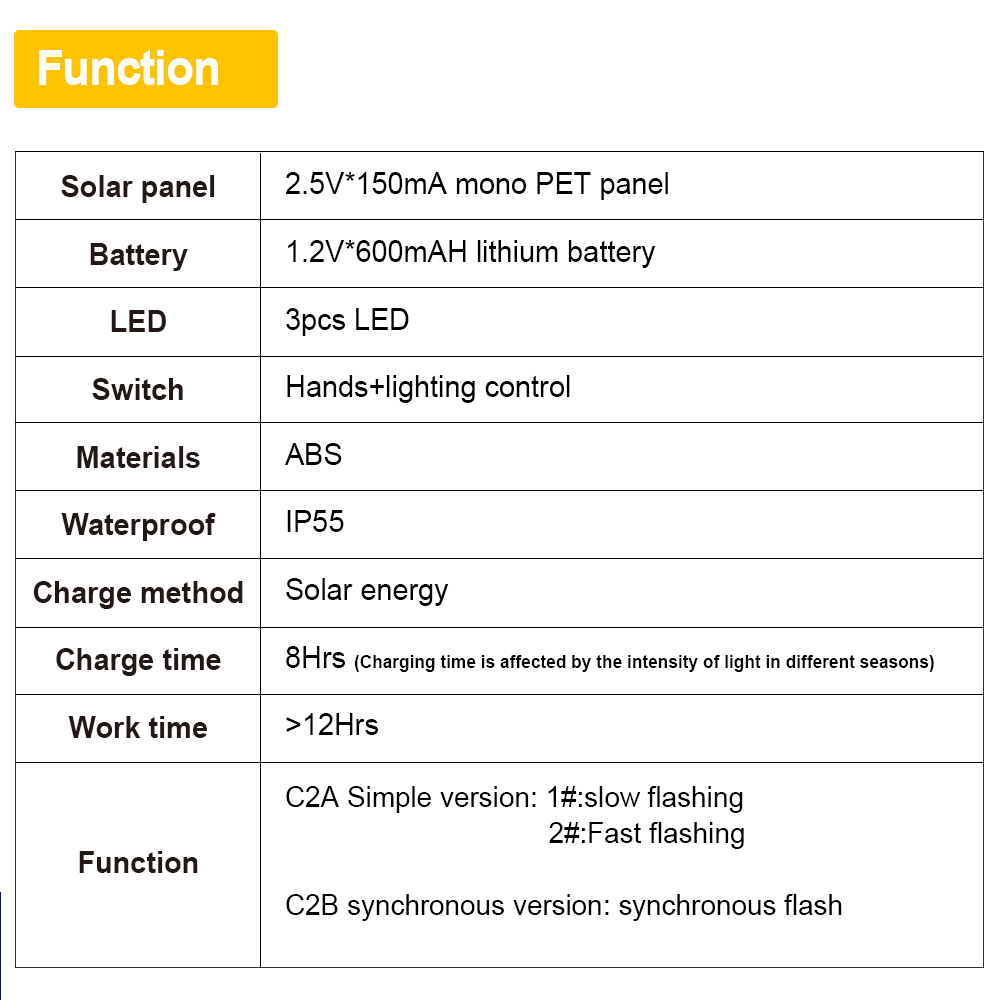 Function

| Solar panel | 2.5V*150mA mono PET panel |
|---|---|
| Battery | 1.2V*600mAH lithium battery |
| LED | 3pcs LED |
| Switch | Hands+lighting control |
| Materials | ABS |
| Waterproof | IP55 |
| Charge method | Solar energy |
| Charge time | 8Hrs (Charging time is affected by the intensity of light in different seasons) |
| Work time | >12Hrs |
| Function | C2A Simple version: 1#:slow flashing 2#:Fast flashing C2B synchronous version: synchronous flash |